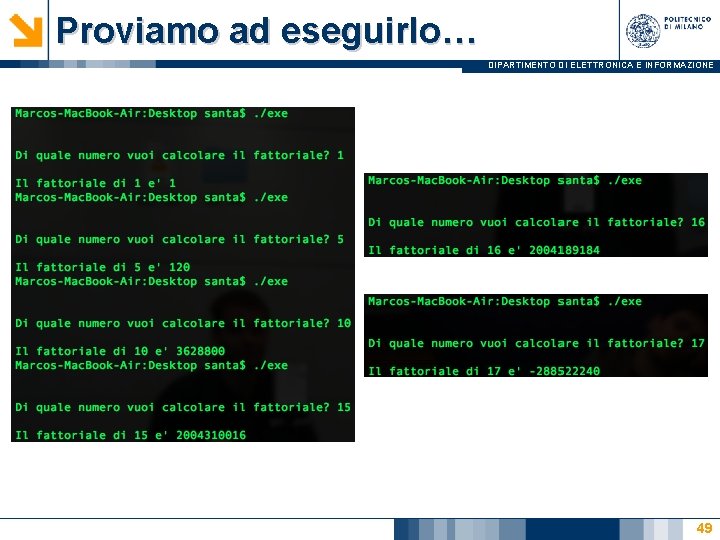 Proviamo ad eseguirlo…

POLITECNICO DI MILANO

DIPARTIMENTO DI ELETTRONICA E INFORMAZIONE

Marcos-MacBook-Air:Desktop santa$ ./exe

Di quale numero vuoi calcolare il fattoriale? 1

Il fattoriale di 1 e' 1
Marcos-MacBook-Air:Desktop santa$ ./exe

Di quale numero vuoi calcolare il fattoriale? 5

Il fattoriale di 5 e' 120
Marcos-MacBook-Air:Desktop santa$ ./exe

Di quale numero vuoi calcolare il fattoriale? 10

Il fattoriale di 10 e' 3628800
Marcos-MacBook-Air:Desktop santa$ ./exe

Di quale numero vuoi calcolare il fattoriale? 15

Il fattoriale di 15 e' 2004310016

Marcos-MacBook-Air:Desktop santa$ ./exe

Di quale numero vuoi calcolare il fattoriale? 16

Il fattoriale di 16 e' 2004189184

Marcos-MacBook-Air:Desktop santa$ ./exe

Di quale numero vuoi calcolare il fattoriale? 17

Il fattoriale di 17 e' -288522240

49